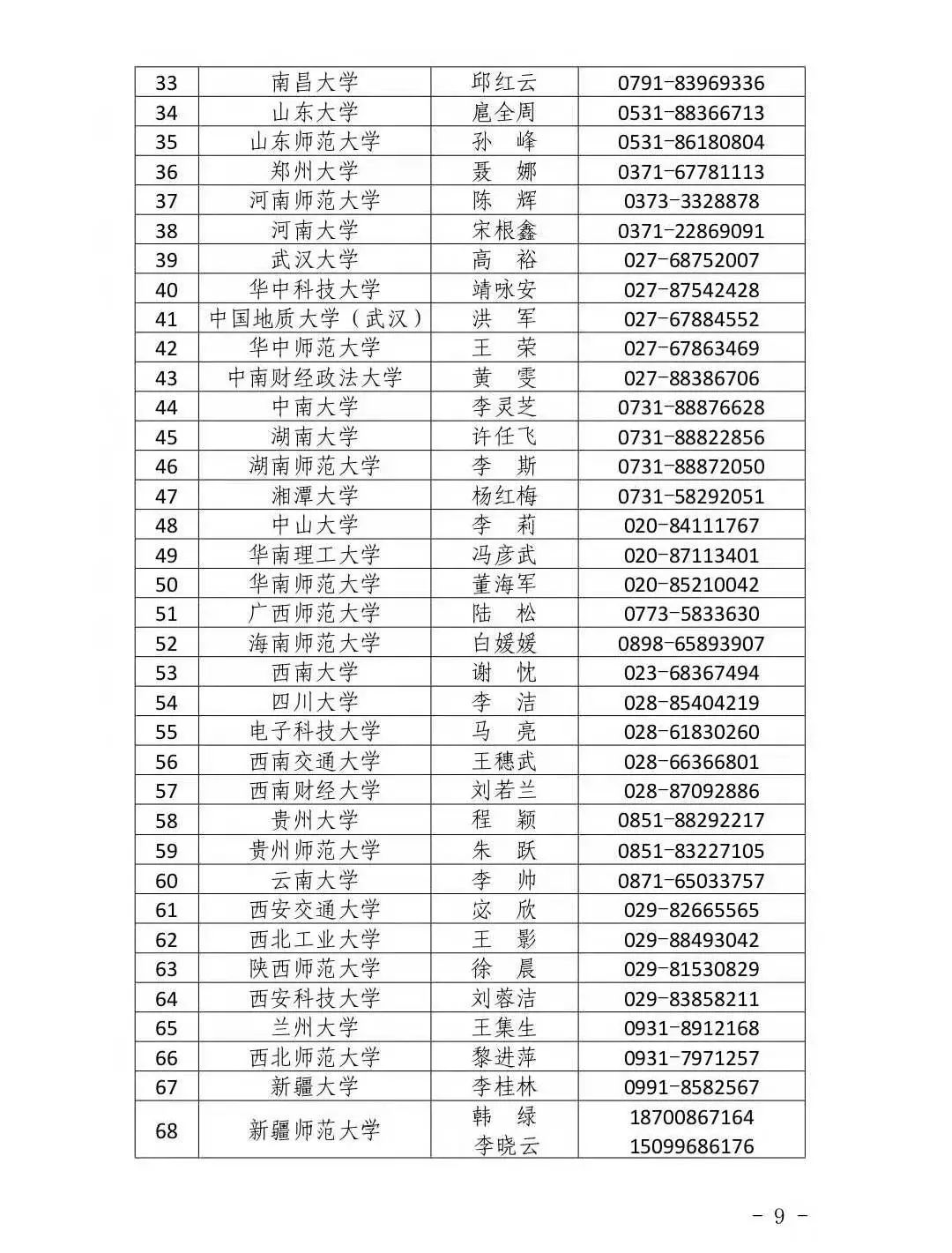 | 33 | 南昌大学 | 邱红云 | 0791-83969336 |
|---|---|---|---|
| 34 | 山东大学 | 扈全周 | 0531-88366713 |
| 35 | 山东师范大学 | 孙　峰 | 0531-86180804 |
| 36 | 郑州大学 | 聂　娜 | 0371-67781113 |
| 37 | 河南师范大学 | 陈　辉 | 0373-3328878 |
| 38 | 河南大学 | 宋根鑫 | 0371-22869091 |
| 39 | 武汉大学 | 高　裕 | 027-68752007 |
| 40 | 华中科技大学 | 靖咏安 | 027-87542428 |
| 41 | 中国地质大学（武汉） | 洪　军 | 027-67884552 |
| 42 | 华中师范大学 | 王　荣 | 027-67863469 |
| 43 | 中南财经政法大学 | 黄　雯 | 027-88386706 |
| 44 | 中南大学 | 李灵芝 | 0731-88876628 |
| 45 | 湖南大学 | 许任飞 | 0731-88822856 |
| 46 | 湖南师范大学 | 李　斯 | 0731-88872050 |
| 47 | 湘潭大学 | 杨红梅 | 0731-58292051 |
| 48 | 中山大学 | 李　莉 | 020-84111767 |
| 49 | 华南理工大学 | 冯彦武 | 020-87113401 |
| 50 | 华南师范大学 | 董海军 | 020-85210042 |
| 51 | 广西师范大学 | 陆　松 | 0773-5833630 |
| 52 | 海南师范大学 | 白媛媛 | 0898-65893907 |
| 53 | 西南大学 | 谢　忱 | 023-68367494 |
| 54 | 四川大学 | 李　洁 | 028-85404219 |
| 55 | 电子科技大学 | 马　亮 | 028-61830260 |
| 56 | 西南交通大学 | 王穗武 | 028-66366801 |
| 57 | 西南财经大学 | 刘若兰 | 028-87092886 |
| 58 | 贵州大学 | 程　颖 | 0851-88292217 |
| 59 | 贵州师范大学 | 朱　跃 | 0851-83227105 |
| 60 | 云南大学 | 李　帅 | 0871-65033757 |
| 61 | 西安交通大学 | 宓　欣 | 029-82665565 |
| 62 | 西北工业大学 | 王　影 | 029-88493042 |
| 63 | 陕西师范大学 | 徐　晨 | 029-81530829 |
| 64 | 西安科技大学 | 刘蓉洁 | 029-83858211 |
| 65 | 兰州大学 | 王集生 | 0931-8912168 |
| 66 | 西北师范大学 | 黎进萍 | 0931-7971257 |
| 67 | 新疆大学 | 李桂林 | 0991-8582567 |
| 68 | 新疆师范大学 | 韩　绿 李晓云 | 18700867164 15099686176 |

- 9 -